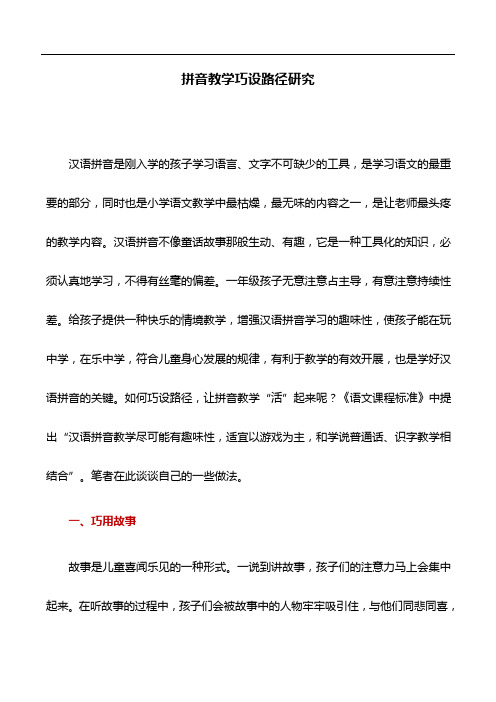 拼音教学巧设路径研究

汉语拼音是刚入学的孩子学习语言、文字不可缺少的工具，是学习语文的最重要的部分，同时也是小学语文教学中最枯燥，最无味的内容之一，是让老师最头疼的教学内容。汉语拼音不像童话故事那般生动、有趣，它是一种工具化的知识，必须认真地学习，不得有丝毫的偏差。一年级孩子无意注意占主导，有意注意持续性差。给孩子提供一种快乐的情境教学，增强汉语拼音学习的趣味性，使孩子能在玩中学，在乐中学，符合儿童身心发展的规律，有利于教学的有效开展，也是学好汉语拼音的关键。如何巧设路径，让拼音教学“活”起来呢？《语文课程标准》中提出“汉语拼音教学尽可能有趣味性，适宜以游戏为主，和学说普通话、识字教学相结合”。笔者在此谈谈自己的一些做法。

一、巧用故事

故事是儿童喜闻乐见的一种形式。一说到讲故事，孩子们的注意力马上会集中起来。在听故事的过程中，孩子们会被故事中的人物牢牢吸引住，与他们同悲同喜，